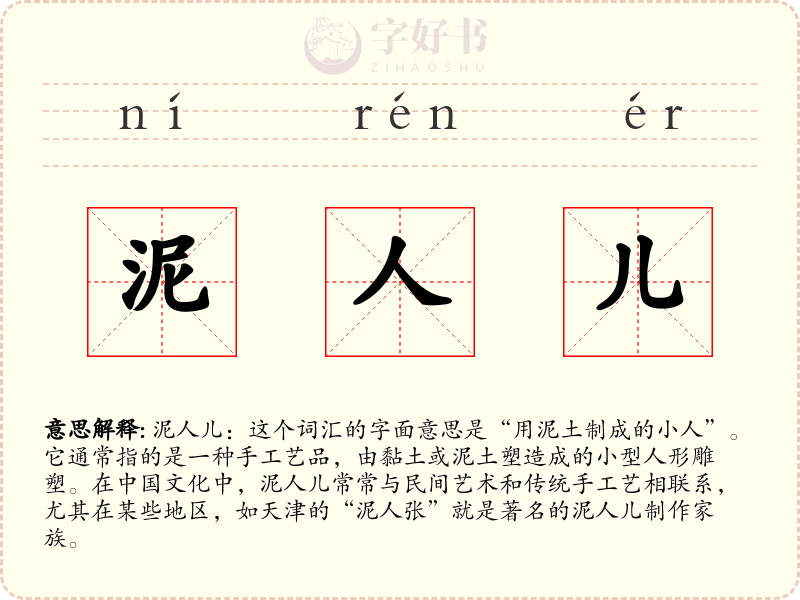 ní rén ér

泥 人 儿

意思解释: 泥人儿：这个词汇的字面意思是“用泥土制成的小人”。它通常指的是一种手工艺品，由黏土或泥土塑造成的小型人形雕塑。在中国文化中，泥人儿常常与民间艺术和传统手工艺相联系，尤其在某些地区，如天津的“泥人张”就是著名的泥人儿制作家族。

字好书
ZIHAOSHU